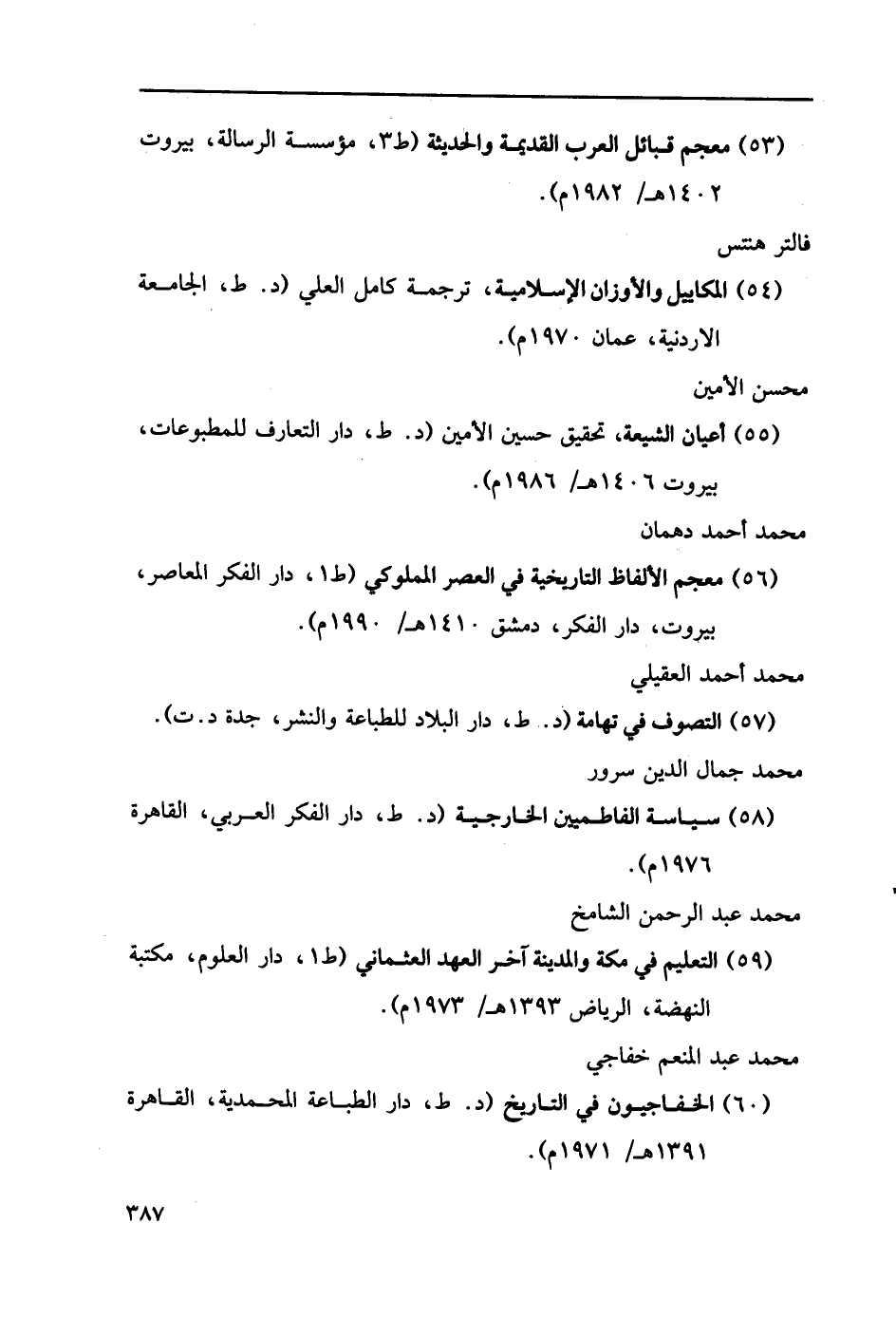 (٥٣) معجم قبائل العرب القديمة والحديثة (ط٣، مؤسسة الرسالة، بيروت ١٤٠٢هـ/ ١٩٨٢م).

فالتر هنتس

(٥٤) المكاييل والأوزان الإسلامية، ترجمة كامل العلي (د. ط، الجامعة الاردنية، عمان ١٩٧٠م).

محسن الأمين

(٥٥) أعيان الشيعة، تحقيق حسين الأمين (د. ط، دار التعارف للمطبوعات، بيروت ١٤٠٦هـ/ ١٩٨٦م).

محمد أحمد دهمان

(٥٦) معجم الألفاظ التاريخية في العصر المملوكي (ط١، دار الفكر المعاصر، بيروت، دار الفكر، دمشق ١٤١٠هـ/ ١٩٩٠م).

محمد أحمد العقيلي

(٥٧) التصوف في تهامة (د. ط، دار البلاد للطباعة والنشر، جدة د.ت).

محمد جمال الدين سرور

(٥٨) سياسة الفاطميين الخارجية (د. ط، دار الفكر العربي، القاهرة ١٩٧٦م).

محمد عبد الرحمن الشامخ

(٥٩) التعليم في مكة والمدينة آخر العهد العثماني (ط١، دار العلوم، مكتبة النهضة، الرياض ١٣٩٣هـ/ ١٩٧٣م).

محمد عبد المنعم خفاجي

(٦٠) الخفاجيون في التاريخ (د. ط، دار الطباعة المحمدية، القاهرة ١٣٩١هـ/ ١٩٧١م).

٣٨٧